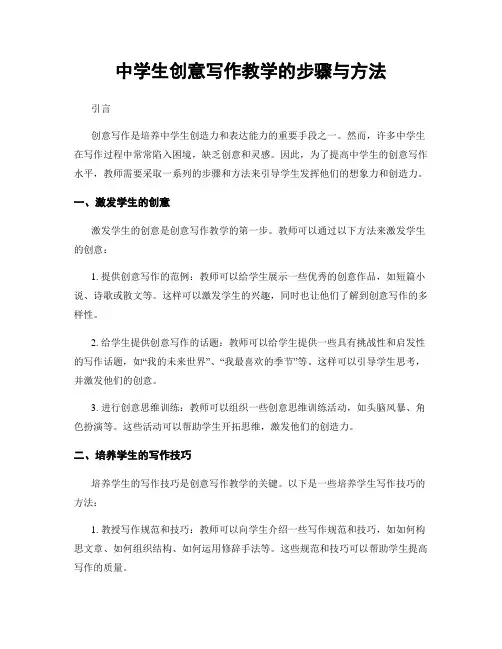 中学生创意写作教学的步骤与方法

引言

创意写作是培养中学生创造力和表达能力的重要手段之一。然而，许多中学生在写作过程中常常陷入困境，缺乏创意和灵感。因此，为了提高中学生的创意写作水平，教师需要采取一系列的步骤和方法来引导学生发挥他们的想象力和创造力。

一、激发学生的创意

激发学生的创意是创意写作教学的第一步。教师可以通过以下方法来激发学生的创意：

1. 提供创意写作的范例：教师可以给学生展示一些优秀的创意作品，如短篇小说、诗歌或散文等。这样可以激发学生的兴趣，同时也让他们了解到创意写作的多样性。

2. 给学生提供创意写作的话题：教师可以给学生提供一些具有挑战性和启发性的写作话题，如“我的未来世界”、“我最喜欢的季节”等。这样可以引导学生思考，并激发他们的创意。

3. 进行创意思维训练：教师可以组织一些创意思维训练活动，如头脑风暴、角色扮演等。这些活动可以帮助学生开拓思维，激发他们的创造力。

二、培养学生的写作技巧

培养学生的写作技巧是创意写作教学的关键。以下是一些培养学生写作技巧的方法：

1. 教授写作规范和技巧：教师可以向学生介绍一些写作规范和技巧，如如何构思文章、如何组织结构、如何运用修辞手法等。这些规范和技巧可以帮助学生提高写作的质量。